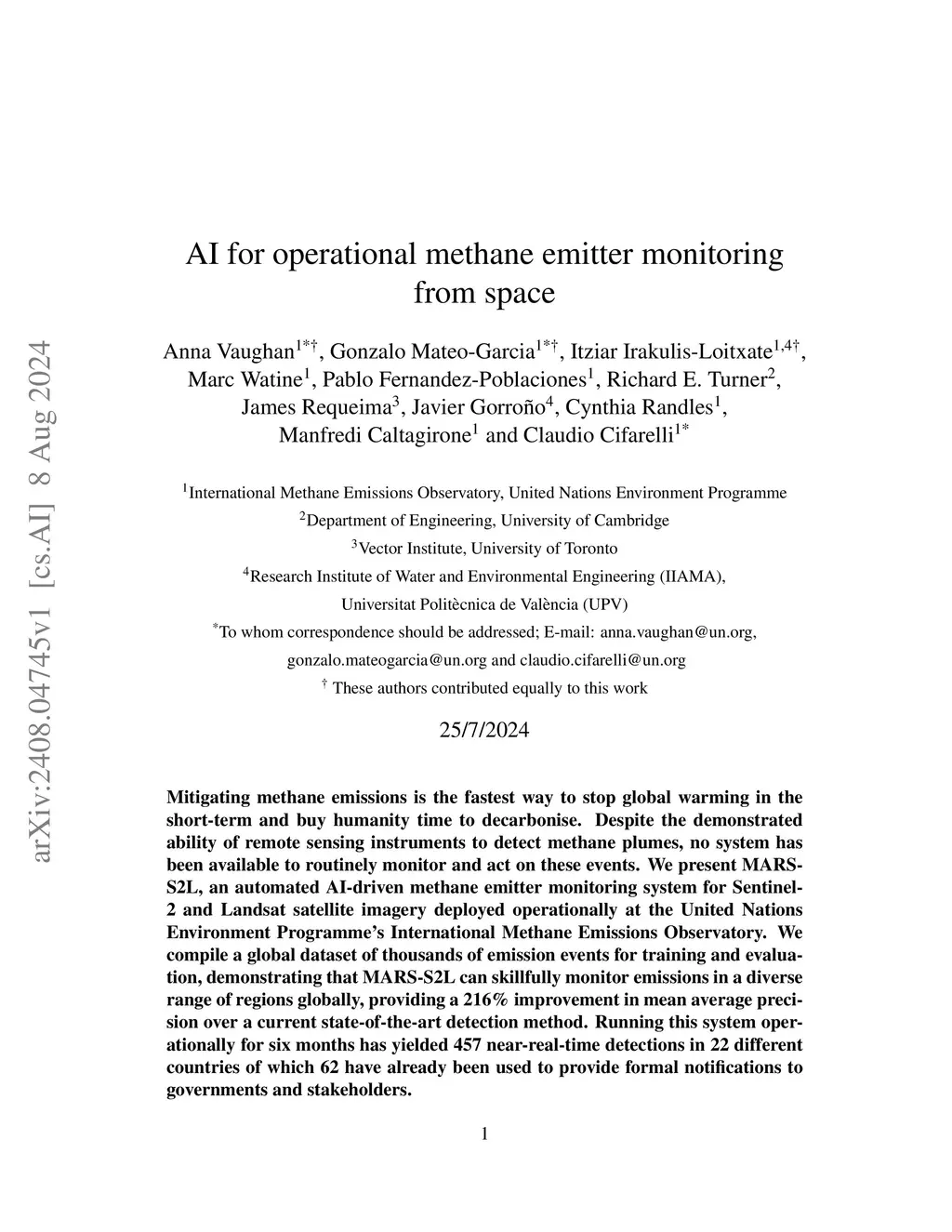 arXiv:2408.04745v1 [cs.AI] 8 Aug 2024

AI for operational methane emitter monitoring from space

Anna Vaughan$^{1*\dagger}$, Gonzalo Mateo-Garcia$^{1*\dagger}$, Itziar Irakulis-Loitxate$^{1,4\dagger}$, Marc Watine$^{1}$, Pablo Fernandez-Poblaciones$^{1}$, Richard E. Turner$^{2}$, James Requeima$^{3}$, Javier Gorroño$^{4}$, Cynthia Randles$^{1}$, Manfredi Caltagirone$^{1}$ and Claudio Cifarelli$^{1*}$

$^{1}$International Methane Emissions Observatory, United Nations Environment Programme

$^{2}$Department of Engineering, University of Cambridge

$^{3}$Vector Institute, University of Toronto

$^{4}$Research Institute of Water and Environmental Engineering (IIAMA), Universitat Politècnica de València (UPV)

$^{*}$To whom correspondence should be addressed; E-mail: anna.vaughan@un.org, gonzalo.mateogarcia@un.org and claudio.cifarelli@un.org

$^{\dagger}$ These authors contributed equally to this work

25/7/2024

Mitigating methane emissions is the fastest way to stop global warming in the short-term and buy humanity time to decarbonise. Despite the demonstrated ability of remote sensing instruments to detect methane plumes, no system has been available to routinely monitor and act on these events. We present MARS-S2L, an automated AI-driven methane emitter monitoring system for Sentinel-2 and Landsat satellite imagery deployed operationally at the United Nations Environment Programme's International Methane Emissions Observatory. We compile a global dataset of thousands of emission events for training and evaluation, demonstrating that MARS-S2L can skillfully monitor emissions in a diverse range of regions globally, providing a 216% improvement in mean average precision over a current state-of-the-art detection method. Running this system operationally for six months has yielded 457 near-real-time detections in 22 different countries of which 62 have already been used to provide formal notifications to governments and stakeholders.

1